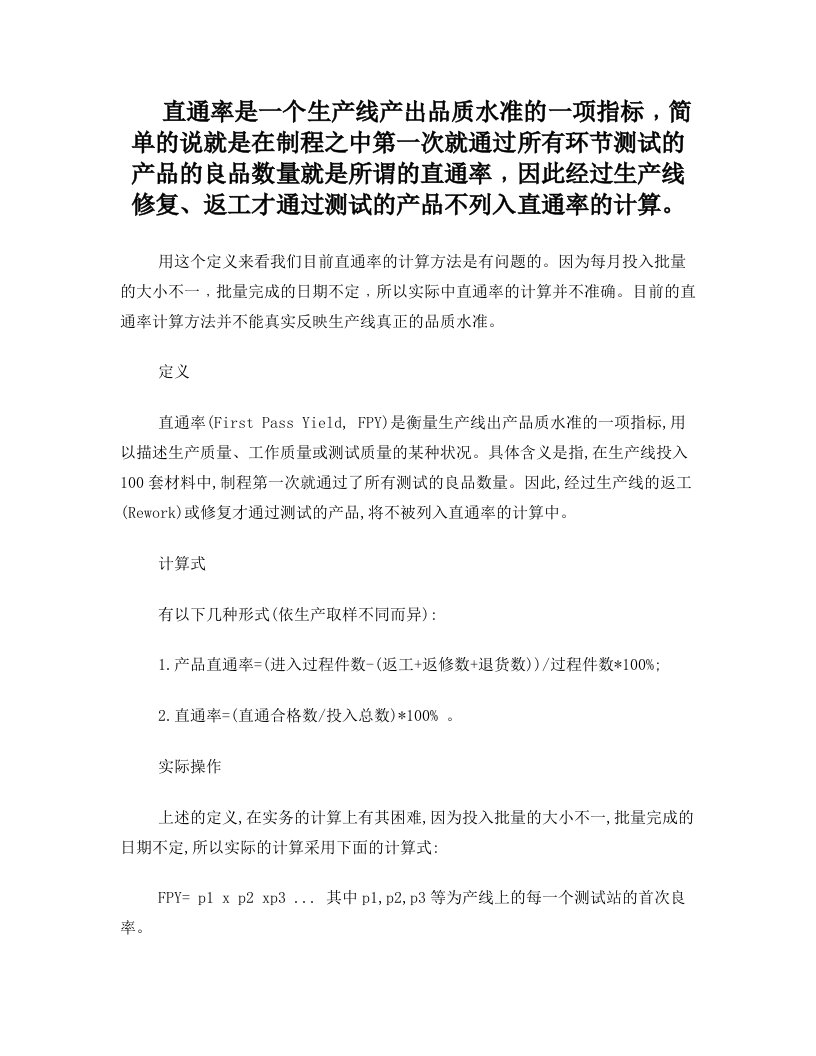 直通率是一个生产线产出品质水准的一项指标，简单的说就是在制程之中第一次就通过所有环节测试的产品的良品数量就是所谓的直通率，因此经过生产线修复、返工才通过测试的产品不列入直通率的计算。

用这个定义来看我们目前直通率的计算方法是有问题的。因为每月投入批量的大小不一，批量完成的日期不定，所以实际中直通率的计算并不准确。目前的直通率计算方法并不能真实反映生产线真正的品质水准。

定义

直通率(First Pass Yield, FPY)是衡量生产线出产品质水准的一项指标,用以描述生产质量、工作质量或测试质量的某种状况。具体含义是指,在生产线投入100套材料中,制程第一次就通过了所有测试的良品数量。因此,经过生产线的返工(Rework)或修复才通过测试的产品,将不被列入直通率的计算中。

计算式

有以下几种形式(依生产取样不同而异):

1.产品直通率=(进入过程件数-(返工+返修数+退货数))/过程件数*100%;

2.直通率=(直通合格数/投入总数)*100% 。

实际操作

上述的定义,在实务的计算上有其困难,因为投入批量的大小不一,批量完成的日期不定,所以实际的计算采用下面的计算式:

FPY= p1 x p2 xp3 ... 其中p1,p2,p3等为产线上的每一个测试站的首次良率。